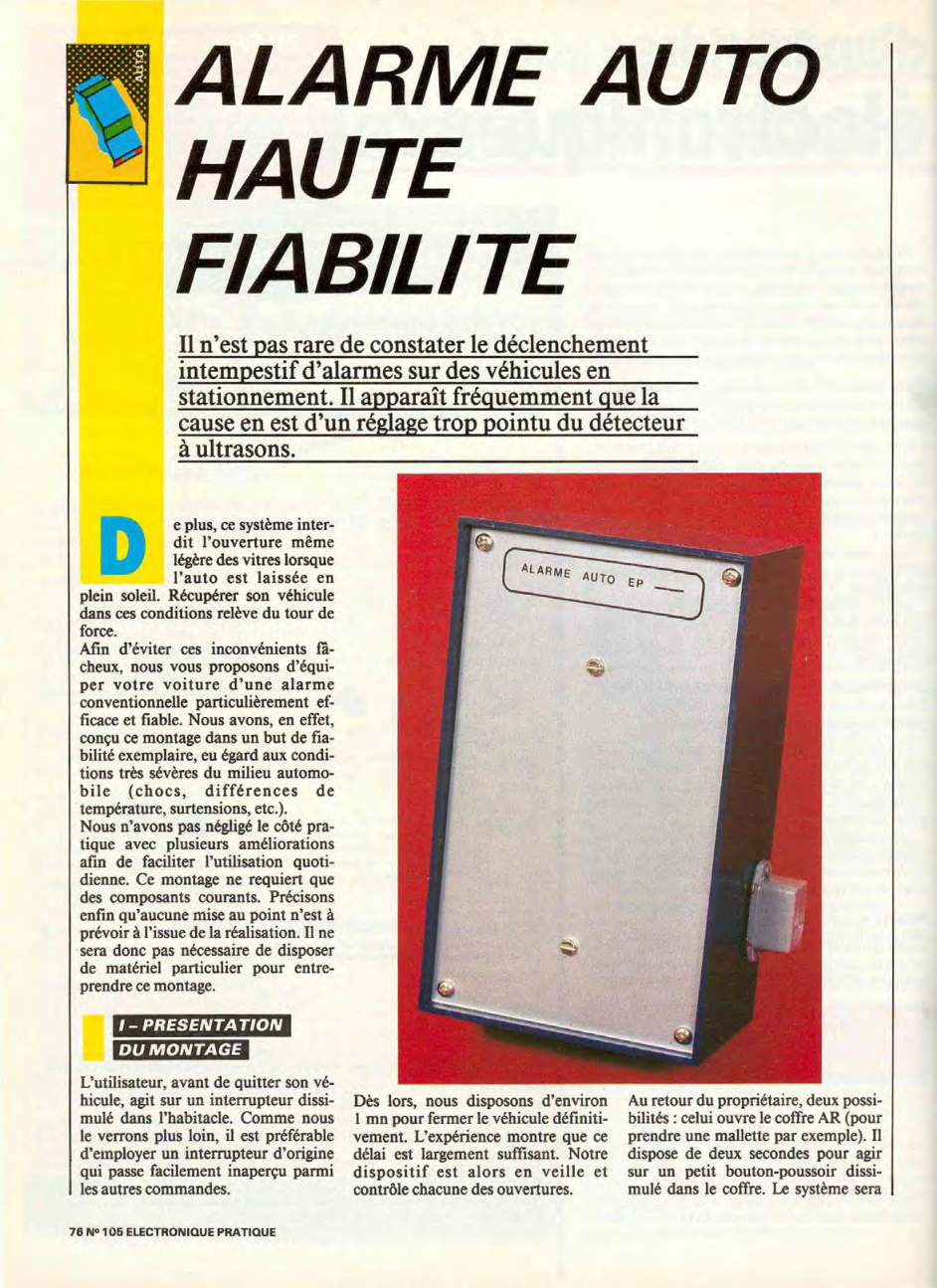 AUTO

ALARME AUTO HAUTE FIABILITE

Il n'est pas rare de constater le déclenchement intempestif d'alarmes sur des véhicules en stationnement. Il apparaît fréquemment que la cause en est d'un réglage trop pointu du détecteur à ultrasons.

De plus, ce système interdit l'ouverture même légère des vitres lorsque l'auto est laissée en plein soleil. Récupérer son véhicule dans ces conditions relève du tour de force.

Afin d'éviter ces inconvénients fâcheux, nous vous proposons d'équiper votre voiture d'une alarme conventionnelle particulièrement efficace et fiable. Nous avons, en effet, conçu ce montage dans un but de fiabilité exemplaire, eu égard aux conditions très sévères du milieu automobile (chocs, différences de température, surtensions, etc.).

Nous n'avons pas négligé le côté pratique avec plusieurs améliorations afin de faciliter l'utilisation quotidienne. Ce montage ne requiert que des composants courants. Précisons enfin qu'aucune mise au point n'est à prévoir à l'issue de la réalisation. Il ne sera donc pas nécessaire de disposer de matériel particulier pour entreprendre ce montage.

I – PRESENTATION DU MONTAGE

L'utilisateur, avant de quitter son véhicule, agit sur un interrupteur dissimulé dans l'habitacle. Comme nous le verrons plus loin, il est préférable d'employer un interrupteur d'origine qui passe facilement inaperçu parmi les autres commandes.

ALARME AUTO EP

Dès lors, nous disposons d'environ 1 mn pour fermer le véhicule définitivement. L'expérience montre que ce délai est largement suffisant. Notre dispositif est alors en veille et contrôle chacune des ouvertures.

Au retour du propriétaire, deux possibilités : celui ouvre le coffre AR (pour prendre une mallette par exemple). Il dispose de deux secondes pour agir sur un petit bouton-poussoir dissimulé dans le coffre. Le système sera

76 Nº 105 ELECTRONIQUE PRATIQUE